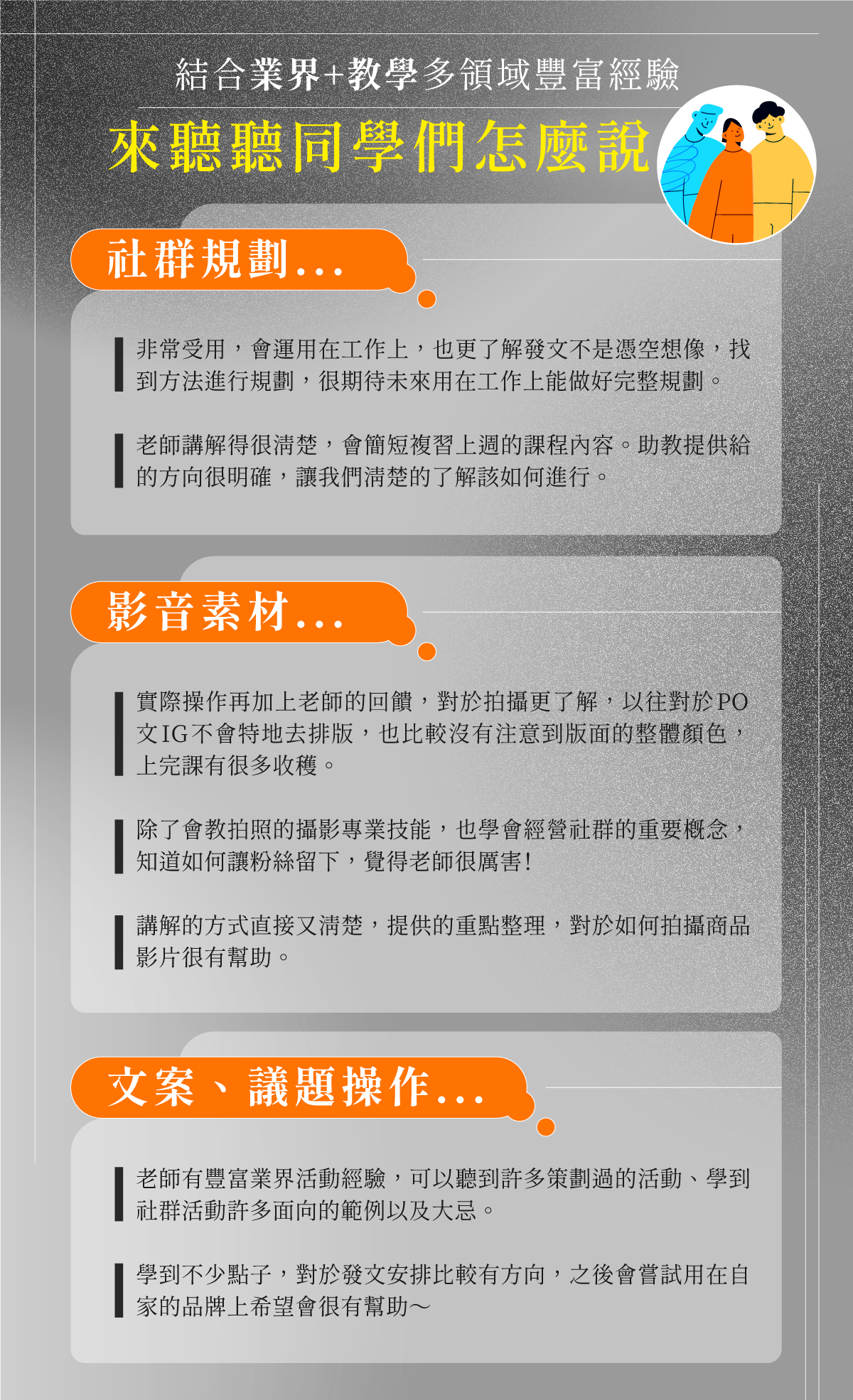 結合業界+教學多領域豐富經驗

來聽聽同學們怎麼說

社群規劃...

非常受用，會運用在工作上，也更了解發文不是憑空想像，找到方法進行規劃，很期待未來用在工作上能做好完整規劃。

老師講解得很清楚，會簡短複習上週的課程內容。助教提供給的方向很明確，讓我們清楚的了解該如何進行。

影音素材...

實際操作再加上老師的回饋，對於拍攝更了解，以往對於PO文IG不會特地去排版，也比較沒有注意到版面的整體顏色，上完課有很多收穫。

除了會教拍照的攝影專業技能，也學會經營社群的重要概念，知道如何讓粉絲留下，覺得老師很厲害!

講解的方式直接又清楚，提供的重點整理，對於如何拍攝商品影片很有幫助。

文案、議題操作...

老師有豐富業界活動經驗，可以聽到許多策劃過的活動、學到社群活動許多面向的範例以及大忌。

學到不少點子，對於發文安排比較有方向，之後會嘗試用在自家的品牌上希望會很有幫助～